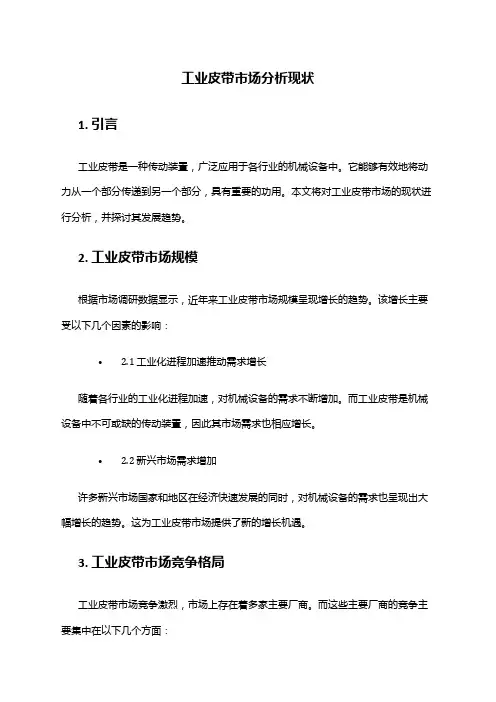 工业皮带市场分析现状

1. 引言

工业皮带是一种传动装置，广泛应用于各行业的机械设备中。它能够有效地将动力从一个部分传递到另一个部分，具有重要的功用。本文将对工业皮带市场的现状进行分析，并探讨其发展趋势。

2. 工业皮带市场规模

根据市场调研数据显示，近年来工业皮带市场规模呈现增长的趋势。该增长主要受以下几个因素的影响：

• 2.1 工业化进程加速推动需求增长

随着各行业的工业化进程加速，对机械设备的需求不断增加。而工业皮带是机械设备中不可或缺的传动装置，因此其市场需求也相应增长。

• 2.2 新兴市场需求增加

许多新兴市场国家和地区在经济快速发展的同时，对机械设备的需求也呈现出大幅增长的趋势。这为工业皮带市场提供了新的增长机遇。

3. 工业皮带市场竞争格局

工业皮带市场竞争激烈，市场上存在着多家主要厂商。而这些主要厂商的竞争主要集中在以下几个方面：